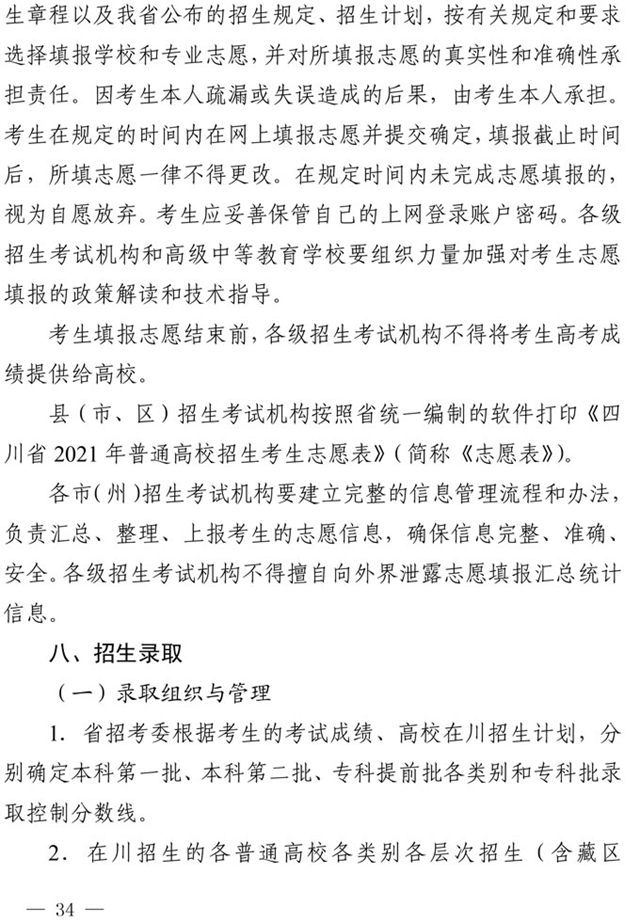 生章程以及我省公布的招生规定、招生计划，按有关规定和要求选择填报学校和专业志愿，并对所填报志愿的真实性和准确性承担责任。因考生本人疏漏或失误造成的后果，由考生本人承担。考生在规定的时间内在网上填报志愿并提交确定，填报截止时间后，所填志愿一律不得更改。在规定时间内未完成志愿填报的，视为自愿放弃。考生应妥善保管自己的上网登录账户密码。各级招生考试机构和高级中等教育学校要组织力量加强对考生志愿填报的政策解读和技术指导。

考生填报志愿结束前，各级招生考试机构不得将考生高考成绩提供给高校。

县（市、区）招生考试机构按照省统一编制的软件打印《四川省 2021 年普通高校招生考生志愿表》（简称《志愿表》）。

各市（州）招生考试机构要建立完整的信息管理流程和办法，负责汇总、整理、上报考生的志愿信息，确保信息完整、准确、安全。各级招生考试机构不得擅自向外界泄露志愿填报汇总统计信息。

八、招生录取

（一）录取组织与管理

1. 省招考委根据考生的考试成绩、高校在川招生计划，分别确定本科第一批、本科第二批、专科提前批各类别和专科批录取控制分数线。

2. 在川招生的各普通高校各类别各层次招生（含藏区

— 34 —